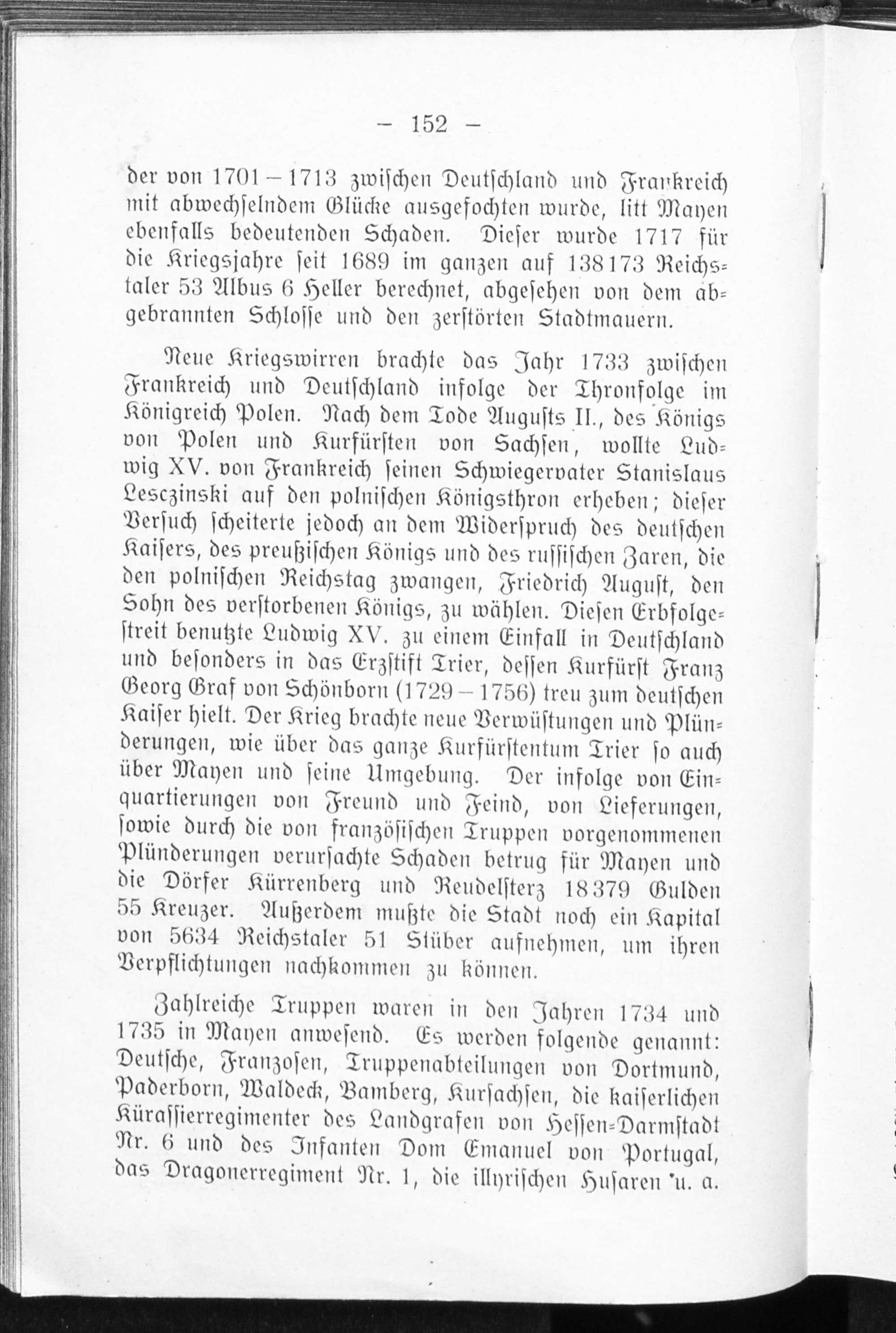 — 152 —

der von 1701—1713 zwischen Deutschland und Frankreich mit abwechselndem Glücke ausgefochten wurde, litt Mayen ebenfalls bedeutenden Schaden. Dieser wurde 1717 für die Kriegsjahre seit 1689 im ganzen auf 138173 Reichstaler 53 Albus 6 Heller berechnet, abgesehen von dem abgebrannten Schlosse und den zerstörten Stadtmauern.

Neue Kriegswirren brachte das Jahr 1733 zwischen Frankreich und Deutschland infolge der Thronfolge im Königreich Polen. Nach dem Tode Augusts II., des Königs von Polen und Kurfürsten von Sachsen, wollte Ludwig XV. von Frankreich seinen Schwiegervater Stanislaus Lesczinski auf den polnischen Königsthron erheben; dieser Versuch scheiterte jedoch an dem Widerspruch des deutschen Kaisers, des preußischen Königs und des russischen Zaren, die den polnischen Reichstag zwangen, Friedrich August, den Sohn des verstorbenen Königs, zu wählen. Diesen Erbfolgestreit benutzte Ludwig XV. zu einem Einfall in Deutschland und besonders in das Erzstift Trier, dessen Kurfürst Franz Georg Graf von Schönborn (1729—1756) treu zum deutschen Kaiser hielt. Der Krieg brachte neue Verwüstungen und Plünderungen, wie über das ganze Kurfürstentum Trier so auch über Mayen und seine Umgebung. Der infolge von Einquartierungen von Freund und Feind, von Lieferungen, sowie durch die von französischen Truppen vorgenommenen Plünderungen verursachte Schaden betrug für Mayen und die Dörfer Kürrenberg und Reudelsterz 18379 Gulden 55 Kreuzer. Außerdem mußte die Stadt noch ein Kapital von 5634 Reichstaler 51 Stüber aufnehmen, um ihren Verpflichtungen nachkommen zu können.

Zahlreiche Truppen waren in den Jahren 1734 und 1735 in Mayen anwesend. Es werden folgende genannt: Deutsche, Franzosen, Truppenabteilungen von Dortmund, Paderborn, Waldeck, Bamberg, Kursachsen, die kaiserlichen Kürassierregimenter des Landgrafen von Hessen-Darmstadt Nr. 6 und des Infanten Dom Emanuel von Portugal, das Dragonerregiment Nr. 1, die illyrischen Husaren u. a.